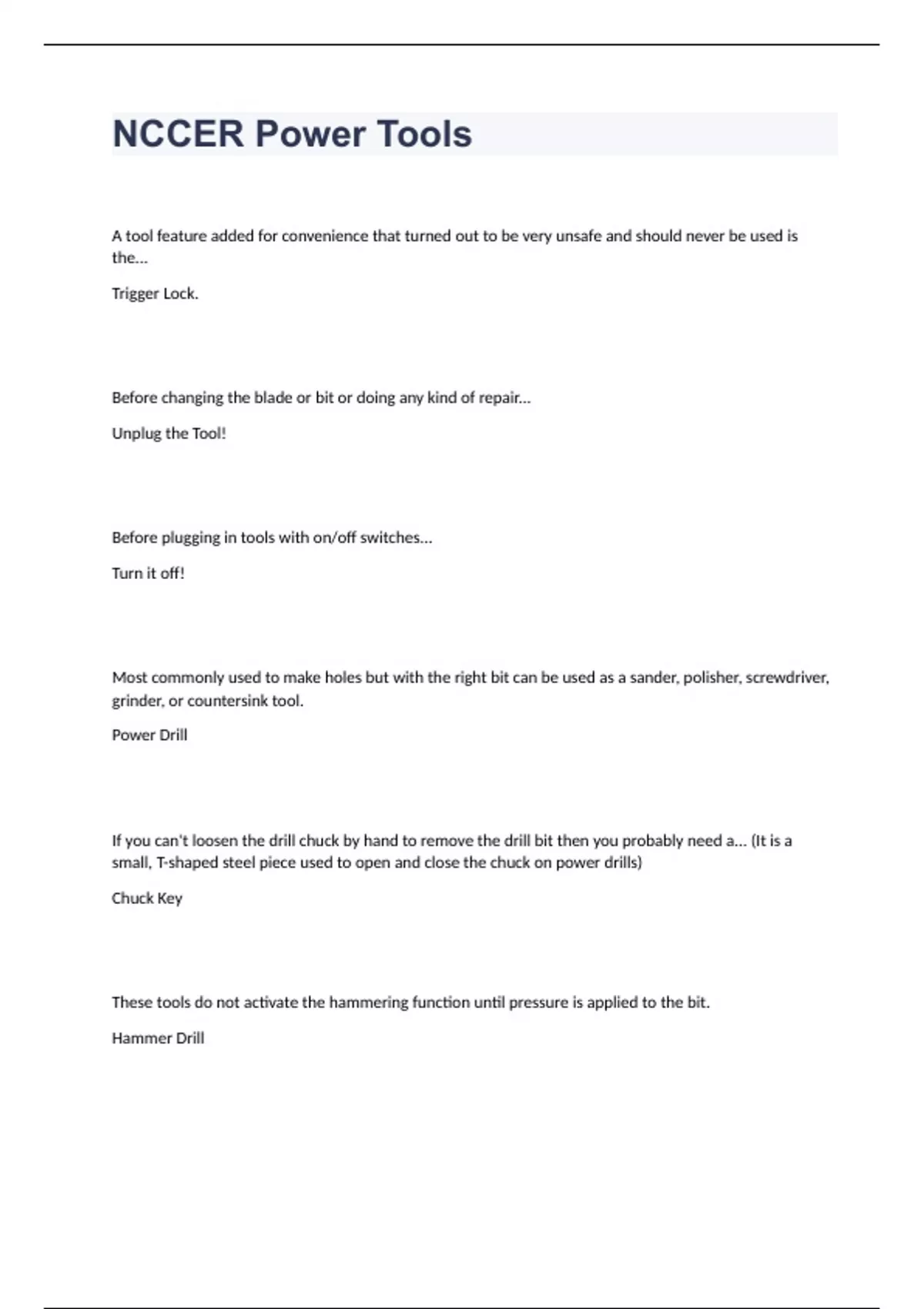 NCCER Power Tools

A tool feature added for convenience that turned out to be very unsafe and should never be used is the...

Trigger Lock.

Before changing the blade or bit or doing any kind of repair...

Unplug the Tool!

Before plugging in tools with on/off switches...

Turn it off!

Most commonly used to make holes but with the right bit can be used as a sander, polisher, screwdriver, grinder, or countersink tool.

Power Drill

If you can't loosen the drill chuck by hand to remove the drill bit then you probably need a... (It is a small, T-shaped steel piece used to open and close the chuck on power drills)

Chuck Key

These tools do not activate the hammering function until pressure is applied to the bit.

Hammer Drill